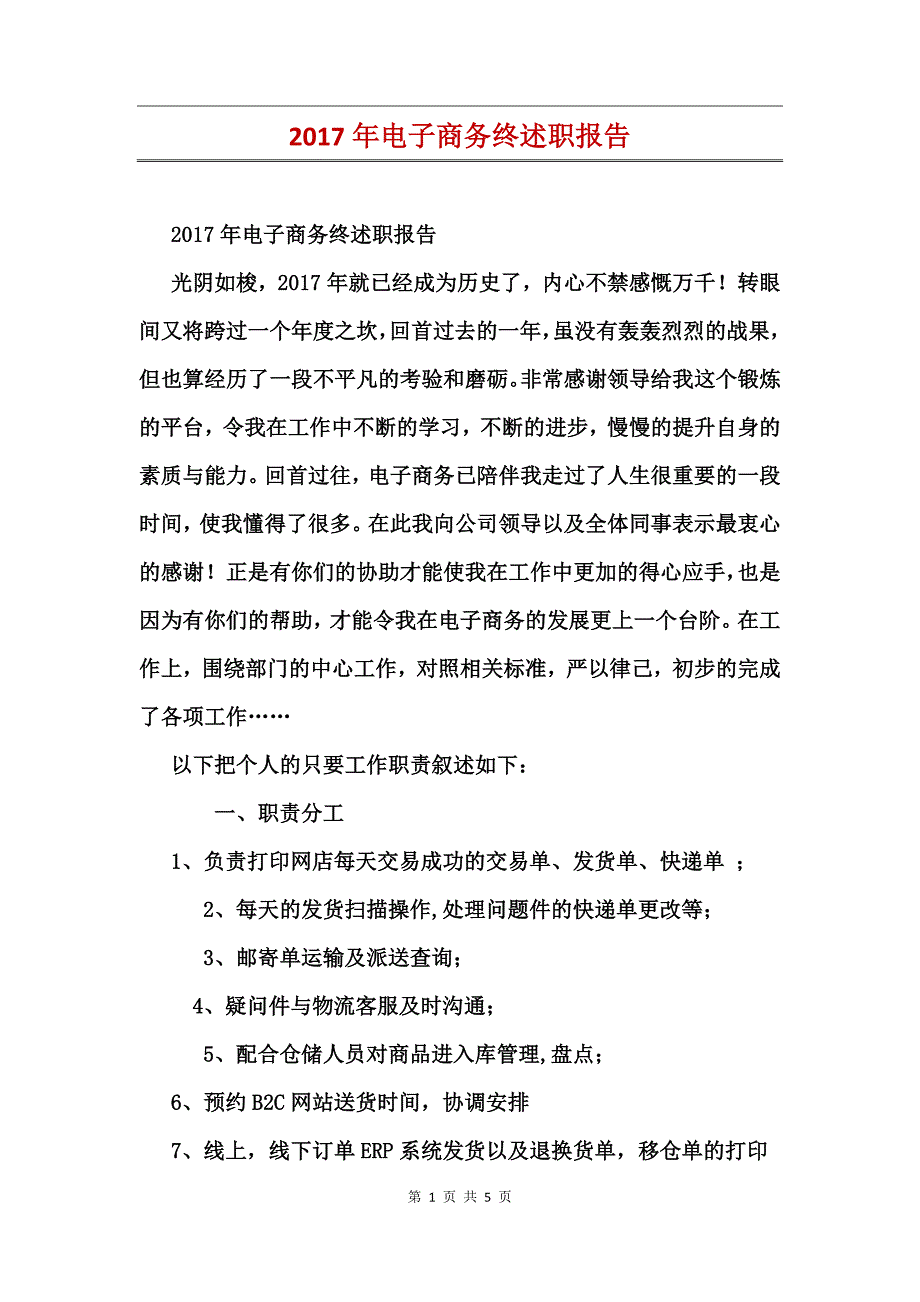 2017年电子商务终述职报告

2017年电子商务终述职报告

光阴如梭，2017年就已经成为历史了，内心不禁感慨万千！转眼间又将跨过一个年度之坎，回首过去的一年，虽没有轰轰烈烈的战果，但也算经历了一段不平凡的考验和磨砺。非常感谢领导给我这个锻炼的平台，令我在工作中不断的学习，不断的进步，慢慢的提升自身的素质与能力。回首过往，电子商务已陪伴我走过了人生很重要的一段时间，使我懂得了很多。在此我向公司领导以及全体同事表示最衷心的感谢！正是有你们的协助才能使我在工作中更加的得心应手，也是因为有你们的帮助，才能令我在电子商务的发展更上一个台阶。在工作上，围绕部门的中心工作，对照相关标准，严以律己，初步的完成了各项工作……

以下把个人的只要工作职责叙述如下：

一、职责分工

1、负责打印网店每天交易成功的交易单、发货单、快递单 ；

2、每天的发货扫描操作,处理问题件的快递单更改等;

3、邮寄单运输及派送查询;

4、疑问件与物流客服及时沟通;

5、配合仓储人员对商品进入库管理,盘点;

6、预约B2C网站送货时间，协调安排

7、线上，线下订单ERP系统发货以及退换货单，移仓单的打印

第 1 页 共 5 页